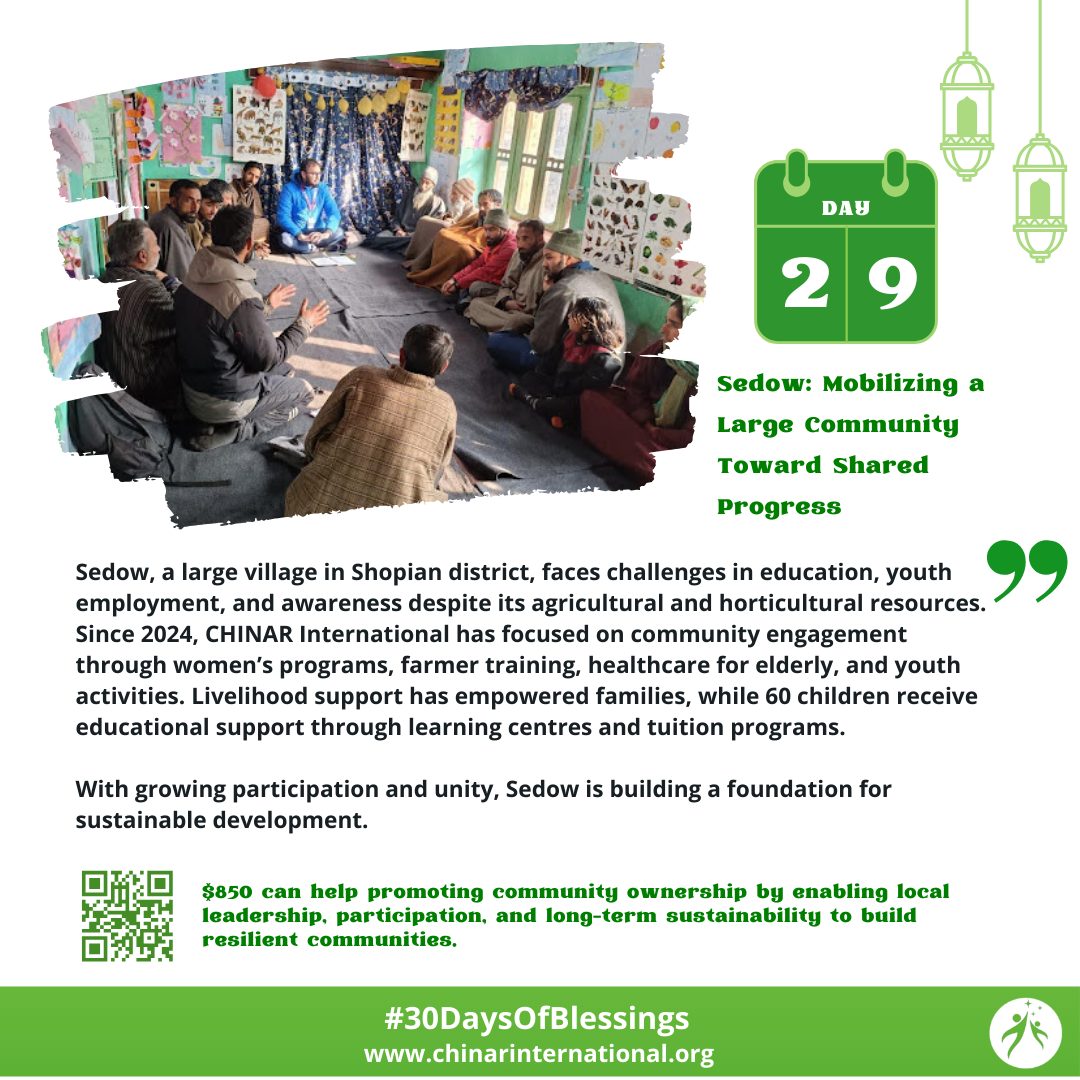 DAY

2 9

Sedow: Mobilizing a Large Community Toward Shared Progress

Sedow, a large village in Shopian district, faces challenges in education, youth employment, and awareness despite its agricultural and horticultural resources. Since 2024, CHINAR International has focused on community engagement through women's programs, farmer training, healthcare for elderly, and youth activities. Livelihood support has empowered families, while 60 children receive educational support through learning centres and tuition programs.

With growing participation and unity, Sedow is building a foundation for sustainable development.

$850 can help promoting community ownership by enabling local leadership, participation, and long-term sustainability to build resilient communities.

#30DaysOfBlessings
www.chinarinternational.org